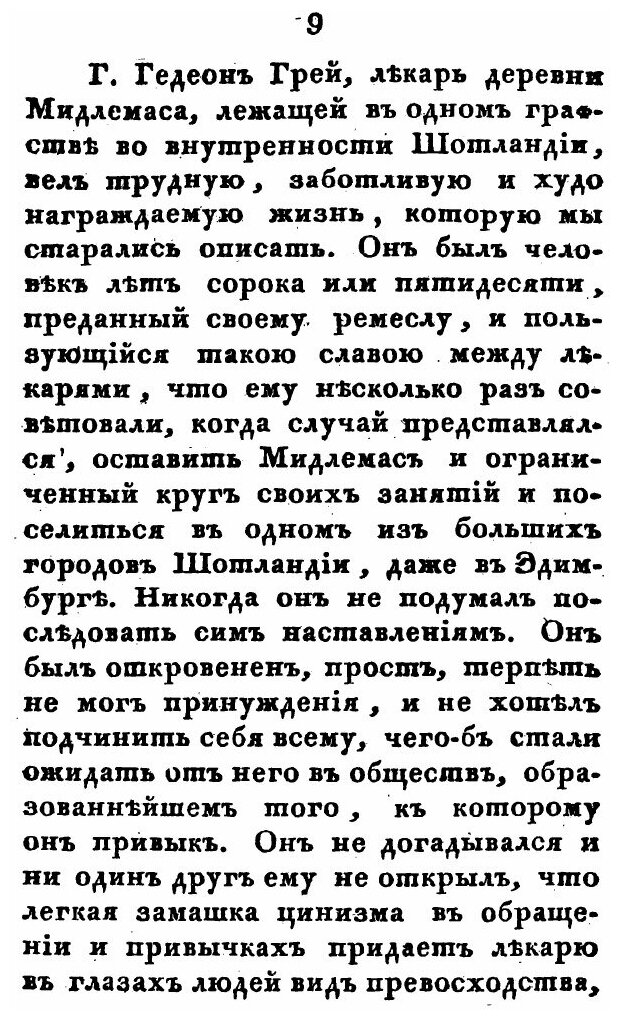 9

Г. Гедеонъ Грей, лѣкарь деревни Мидлемаса, лежащей въ одномъ графствѣ во внутренности Шотландіи, велъ трудную, заботливую и худо награждаемую жизнь, которую мы старались описать. Онъ былъ человѣкъ лѣтъ сорока или пятидесяти, преданный своему ремеслу, и пользующійся такою славою между лѣкарями, что ему нѣсколько разъ совѣтовали, когда случай представлялся', оставить Мидлемасъ и ограниченный кругъ своихъ занятій и поселиться въ одномъ изъ большихъ городовъ Шотландіи, даже въ Эдимбургѣ. Никогда онъ не подумалъ послѣдовать симъ наставленіямъ. Онъ былъ откровененъ, простъ, терпѣть не могъ принужденія, и не хотѣлъ подчинить себя всему, чего-бъ стали ожидать отъ него въ обществѣ, образованнѣйшемъ того, къ которому онъ привыкъ. Онъ не догадывался и ни одинъ другъ ему не открылъ, что легкая замашка цинизма въ обращеніи и привычкахъ придаетъ лѣкарю въ глазахъ людей видъ превосходства,